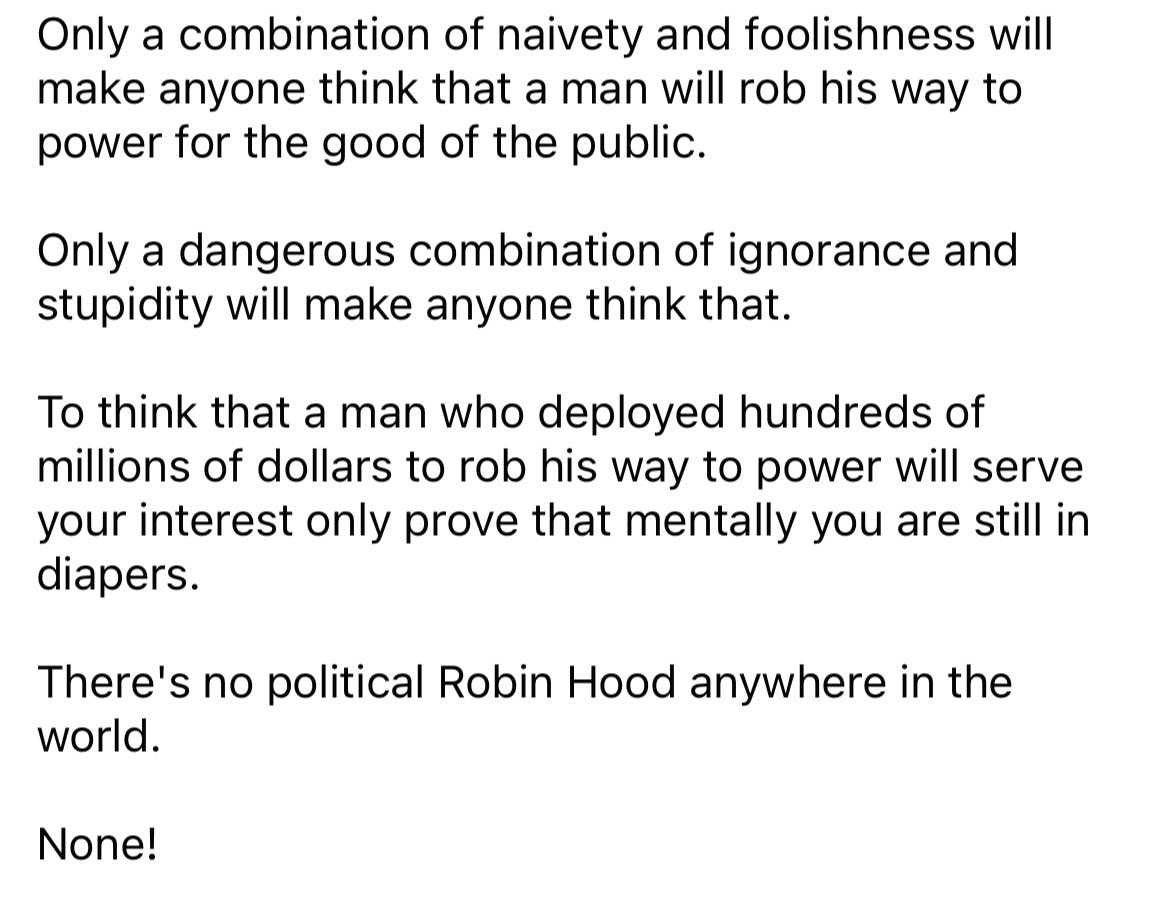 Only a combination of naivety and foolishness will make anyone think that a man will rob his way to power for the good of the public.

Only a dangerous combination of ignorance and stupidity will make anyone think that.

To think that a man who deployed hundreds of millions of dollars to rob his way to power will serve your interest only prove that mentally you are still in diapers.

There's no political Robin Hood anywhere in the world.

None!